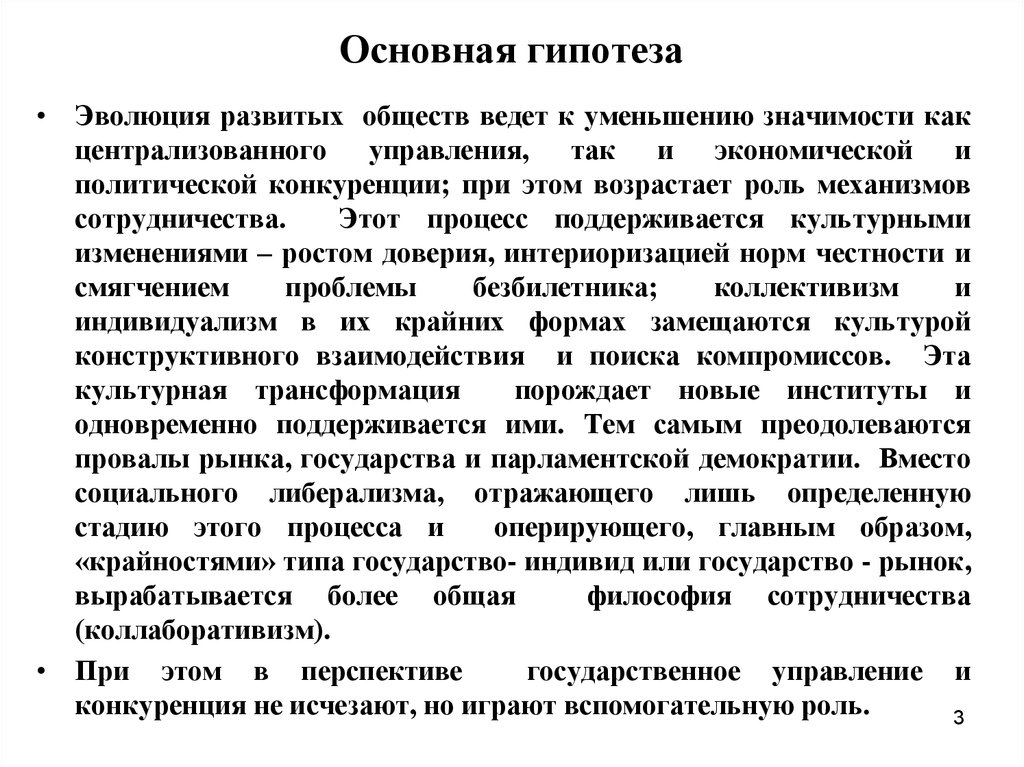 Основная гипотеза

• Эволюция развитых обществ ведет к уменьшению значимости как централизованного управления, так и экономической и политической конкуренции; при этом возрастает роль механизмов сотрудничества. Этот процесс поддерживается культурными изменениями – ростом доверия, интериоризацией норм честности и смягчением проблемы безбилетника; коллективизм и индивидуализм в их крайних формах замещаются культурой конструктивного взаимодействия и поиска компромиссов. Эта культурная трансформация порождает новые институты и одновременно поддерживается ими. Тем самым преодолеваются провалы рынка, государства и парламентской демократии. Вместо социального либерализма, отражающего лишь определенную стадию этого процесса и оперирующего, главным образом, «крайностями» типа государство- индивид или государство - рынок, вырабатывается более общая философия сотрудничества (коллаборативизм).

• При этом в перспективе государственное управление и конкуренция не исчезают, но играют вспомогательную роль.

3